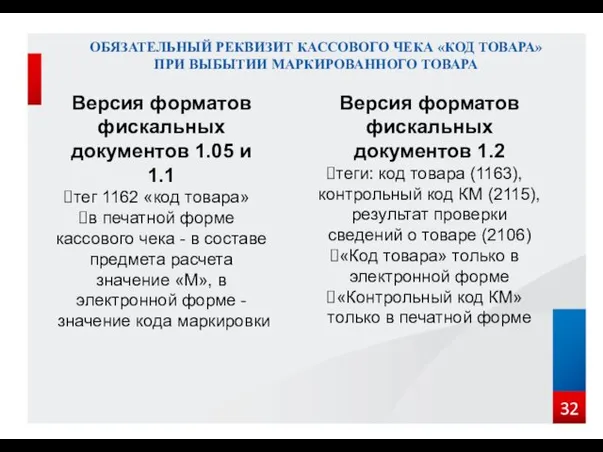 ОБЯЗАТЕЛЬНЫЙ РЕКВИЗИТ КАССОВОГО ЧЕКА «КОД ТОВАРА» ПРИ ВЫБЫТИИ МАРКИРОВАННОГО ТОВАРА

Версия форматов фискальных документов 1.05 и 1.1

тег 1162 «код товара»

в печатной форме кассового чека - в составе предмета расчета значение «М», в электронной форме - значение кода маркировки

Версия форматов фискальных документов 1.2

теги: код товара (1163), контрольный код КМ (2115), результат проверки сведений о товаре (2106)

«Код товара» только в электронной форме

«Контрольный код КМ» только в печатной форме

32